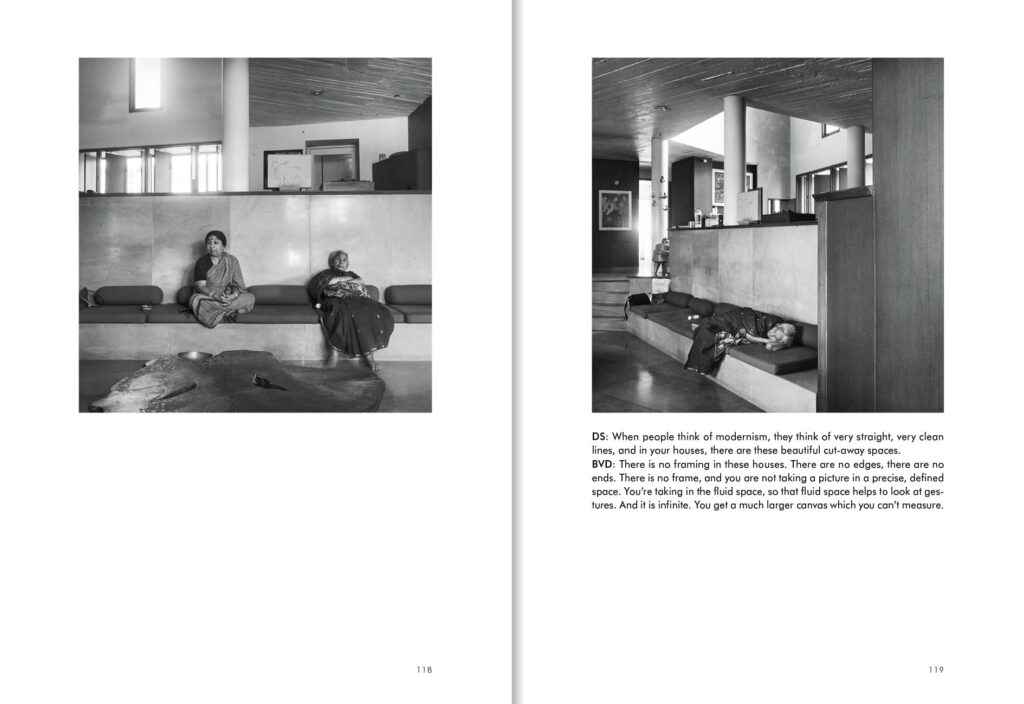 118

DS: When people think of modernism, they think of very straight, very clean lines, and in your houses, there are these beautiful cut-away spaces.
BVD: There is no framing in these houses. There are no edges, there are no ends. There is no frame, and you are not taking a picture in a precise, defined space. You're taking in the fluid space, so that fluid space helps to look at gestures. And it is infinite. You get a much larger canvas which you can't measure.

119